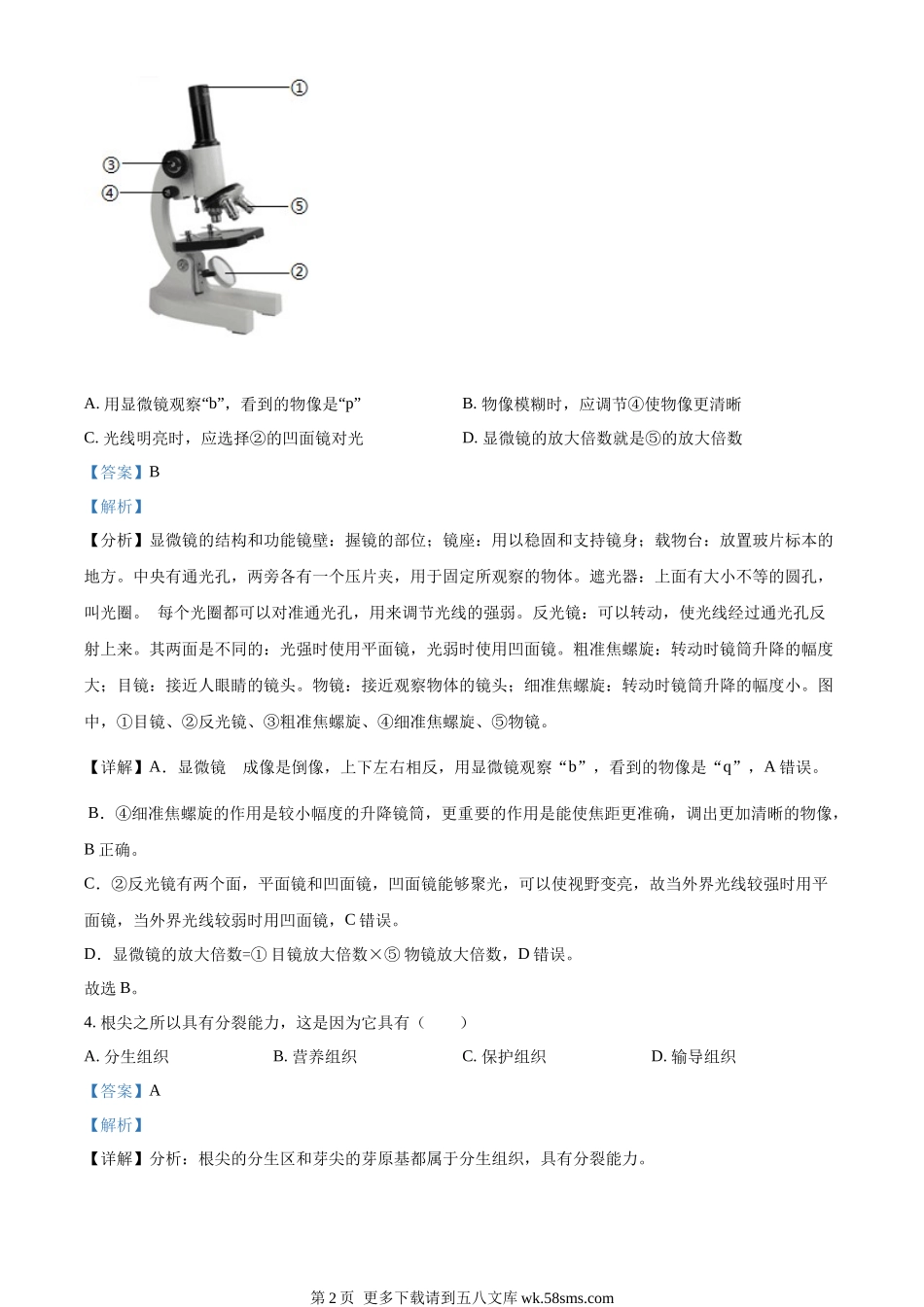 ①

③

④

⑤

②

A. 用显微镜观察“b”，看到的物像是“p”

B. 物像模糊时，应调节④使物像更清晰

C. 光线明亮时，应选择②的凹面镜对光

D. 显微镜的放大倍数就是⑤的放大倍数

【答案】B

【解析】

【分析】显微镜的结构和功能镜壁：握镜的部位；镜座：用以稳固和支持镜身；载物台：放置玻片标本的地方。中央有通光孔，两旁各有一个压片夹，用于固定所观察的物体。遮光器：上面有大小不等的圆孔，叫光圈。 每个光圈都可以对准通光孔，用来调节光线的强弱。反光镜：可以转动，使光线经过通光孔反射上来。其两面是不同的：光强时使用平面镜，光弱时使用凹面镜。粗准焦螺旋：转动时镜筒升降的幅度大；目镜：接近人眼睛的镜头。物镜：接近观察物体的镜头；细准焦螺旋：转动时镜筒升降的幅度小。图中，①目镜、②反光镜、③粗准焦螺旋、④细准焦螺旋、⑤物镜。

【详解】A．显微镜 成像是倒像，上下左右相反，用显微镜观察“b”，看到的物像是“q”，A 错误。

B．④细准焦螺旋的作用是较小幅度的升降镜筒，更重要的作用是能使焦距更准确，调出更加清晰的物像，B 正确。

C．②反光镜有两个面，平面镜和凹面镜，凹面镜能够聚光，可以使视野变亮，故当外界光线较强时用平面镜，当外界光线较弱时用凹面镜，C 错误。

D．显微镜的放大倍数=① 目镜放大倍数×⑤ 物镜放大倍数，D 错误。

故选 B。

4. 根尖之所以具有分裂能力，这是因为它具有（ ）

A. 分生组织

B. 营养组织

C. 保护组织

D. 输导组织

【答案】A

【解析】

【详解】分析：根尖的分生区和芽尖的芽原基都属于分生组织，具有分裂能力。

第 2 页 更多下载请到五八文库 wk.58sms.com